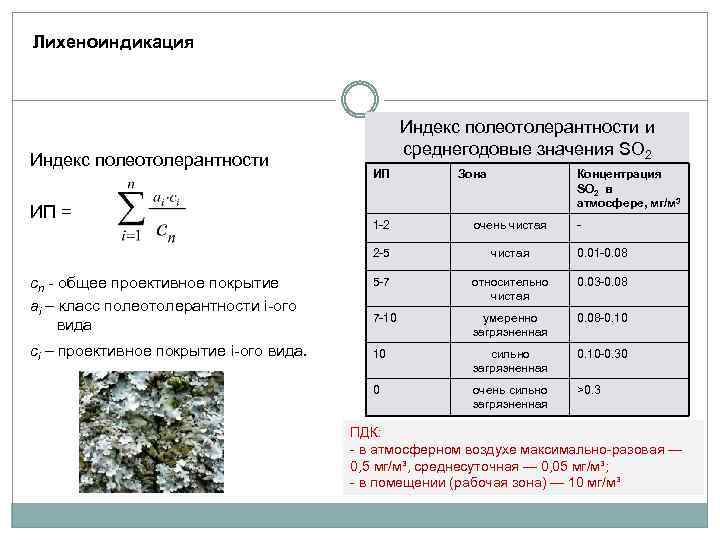 Лихеноиндикация

Индекс полеотолерантности

ИП = $\sum_{i=1}^{n} \frac{a_i \cdot c_i}{c_n}$

$c_n$ - общее проективное покрытие

$a_i$ – класс полеотолерантности i-ого вида

$c_i$ – проективное покрытие i-ого вида.

Индекс полеотолерантности и среднегодовые значения $SO_2$

| ИП | Зона | Концентрация $SO_2$ в атмосфере, мг/м³ |
|---|---|---|
| 1-2 | очень чистая | - |
| 2-5 | чистая | 0.01-0.08 |
| 5-7 | относительно чистая | 0.03-0.08 |
| 7-10 | умеренно загрязненная | 0.08-0.10 |
| 10 | сильно загрязненная | 0.10-0.30 |
| 0 | очень сильно загрязненная | >0.3 |

ПДК:
- в атмосферном воздухе максимально-разовая — 0,5 мг/м³, среднесуточная — 0,05 мг/м³;
- в помещении (рабочая зона) — 10 мг/м³